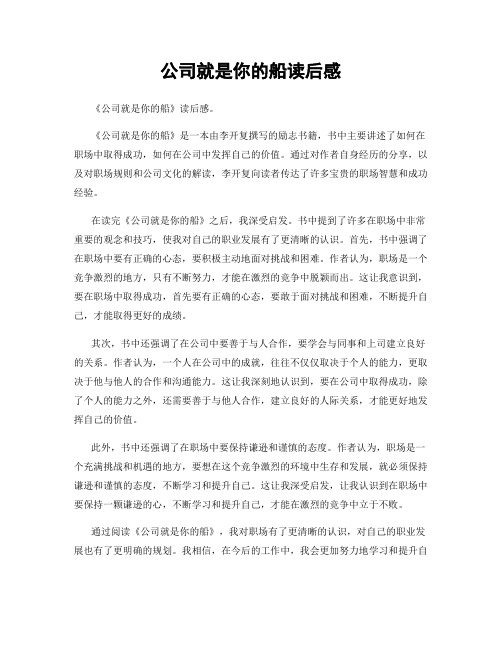 公司就是你的船读后感

《公司就是你的船》读后感。

《公司就是你的船》是一本由李开复撰写的励志书籍，书中主要讲述了如何在职场中取得成功，如何在公司中发挥自己的价值。通过对作者自身经历的分享，以及对职场规则和公司文化的解读，李开复向读者传达了许多宝贵的职场智慧和成功经验。

在读完《公司就是你的船》之后，我深受启发。书中提到了许多在职场中非常重要的观念和技巧，使我对自己的职业发展有了更清晰的认识。首先，书中强调了在职场中要有正确的心态，要积极主动地面对挑战和困难。作者认为，职场是一个竞争激烈的地方，只有不断努力，才能在激烈的竞争中脱颖而出。这让我意识到，要在职场中取得成功，首先要有正确的心态，要敢于面对挑战和困难，不断提升自己，才能取得更好的成绩。

其次，书中还强调了在公司中要善于与人合作，要学会与同事和上司建立良好的关系。作者认为，一个人在公司中的成就，往往不仅仅取决于个人的能力，更取决于他与他人的合作和沟通能力。这让我深刻地认识到，要在公司中取得成功，除了个人的能力之外，还需要善于与他人合作，建立良好的人际关系，才能更好地发挥自己的价值。

此外，书中还强调了在职场中要保持谦逊和谨慎的态度。作者认为，职场是一个充满挑战和机遇的地方，要想在这个竞争激烈的环境中生存和发展，就必须保持谦逊和谨慎的态度，不断学习和提升自己。这让我深受启发，让我认识到在职场中要保持一颗谦逊的心，不断学习和提升自己，才能在激烈的竞争中立于不败。

通过阅读《公司就是你的船》，我对职场有了更清晰的认识，对自己的职业发展也有了更明确的规划。我相信，在今后的工作中，我会更加努力地学习和提升自